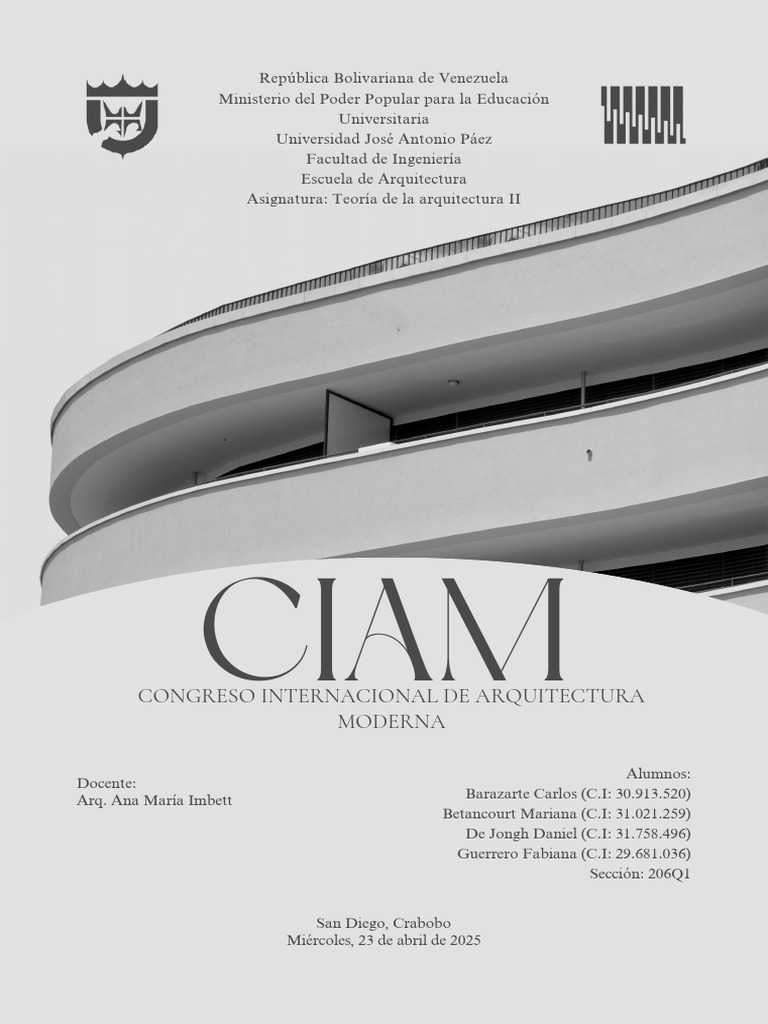 República Bolivariana de Venezuela
Ministerio del Poder Popular para la Educación Universitaria
Universidad José Antonio Páez
Facultad de Ingeniería
Escuela de Arquitectura
Asignatura: Teoría de la arquitectura II

CIAM
CONGRESO INTERNACIONAL DE ARQUITECTURA MODERNA

Docente:
Arq. Ana María Imbett

Alumnos:
Barazarte Carlos (C.I: 30.913.520)
Betancourt Mariana (C.I: 31.021.259)
De Jongh Daniel (C.I: 31.758.496)
Guerrero Fabiana (C.I: 29.681.036)
Sección: 206Q1

San Diego, Crabobo
Miércoles, 23 de abril de 2025